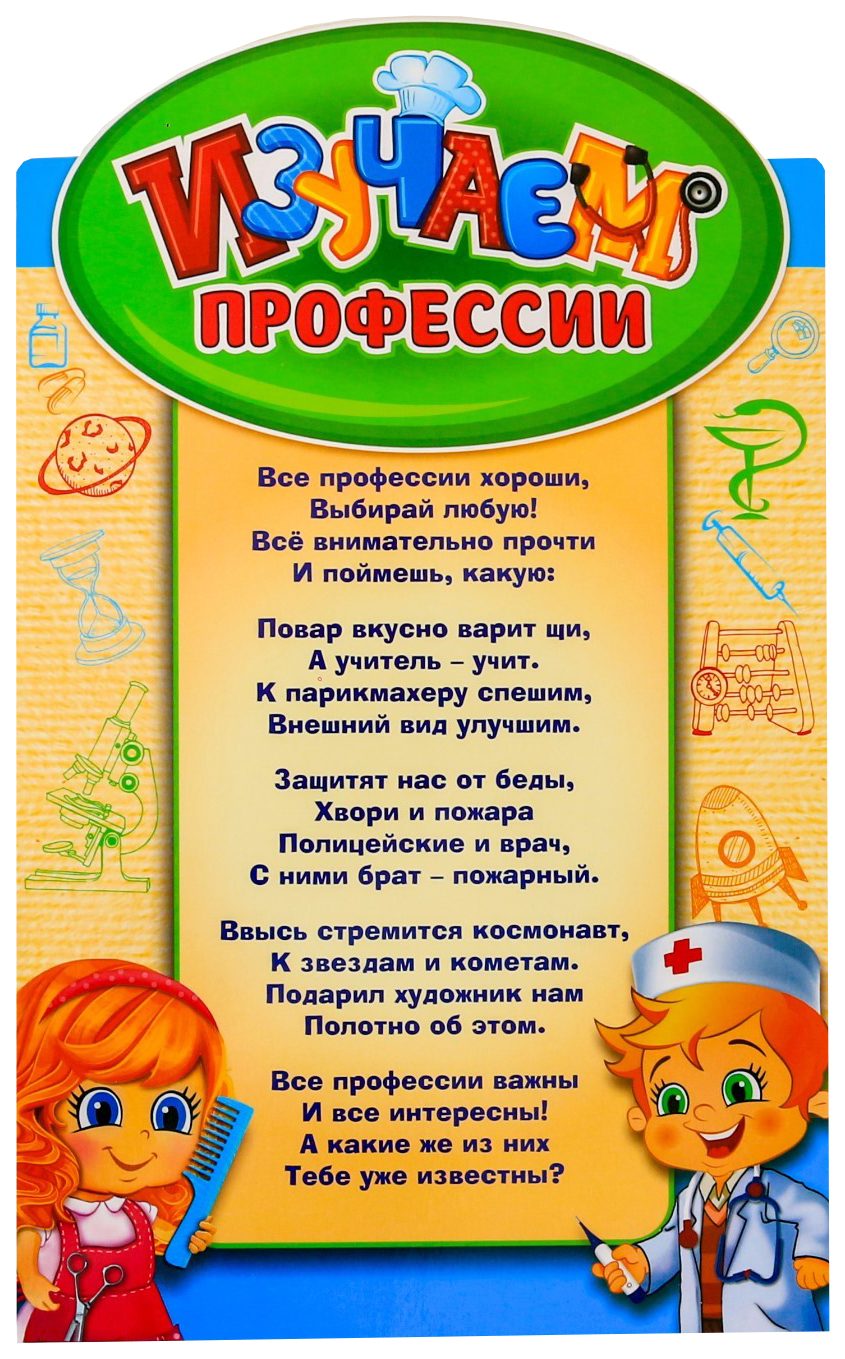 ИЗУЧАЕМ
ПРОФЕССИИ

Все профессии хороши,
Выбирай любую!
Всё внимательно прочти
И поймешь, какую:

Повар вкусно варит щи,
А учитель – учит.
К парикмахеру спешим,
Внешний вид улучшим.

Защитят нас от беды,
Хвори и пожара
Полицейские и врач,
С ними брат – пожарный.

Ввысь стремится космонавт,
К звездам и кометам.
Подарил художник нам
Полотно об этом.

Все профессии важны
И все интересны!
А какие же из них
Тебе уже известны?